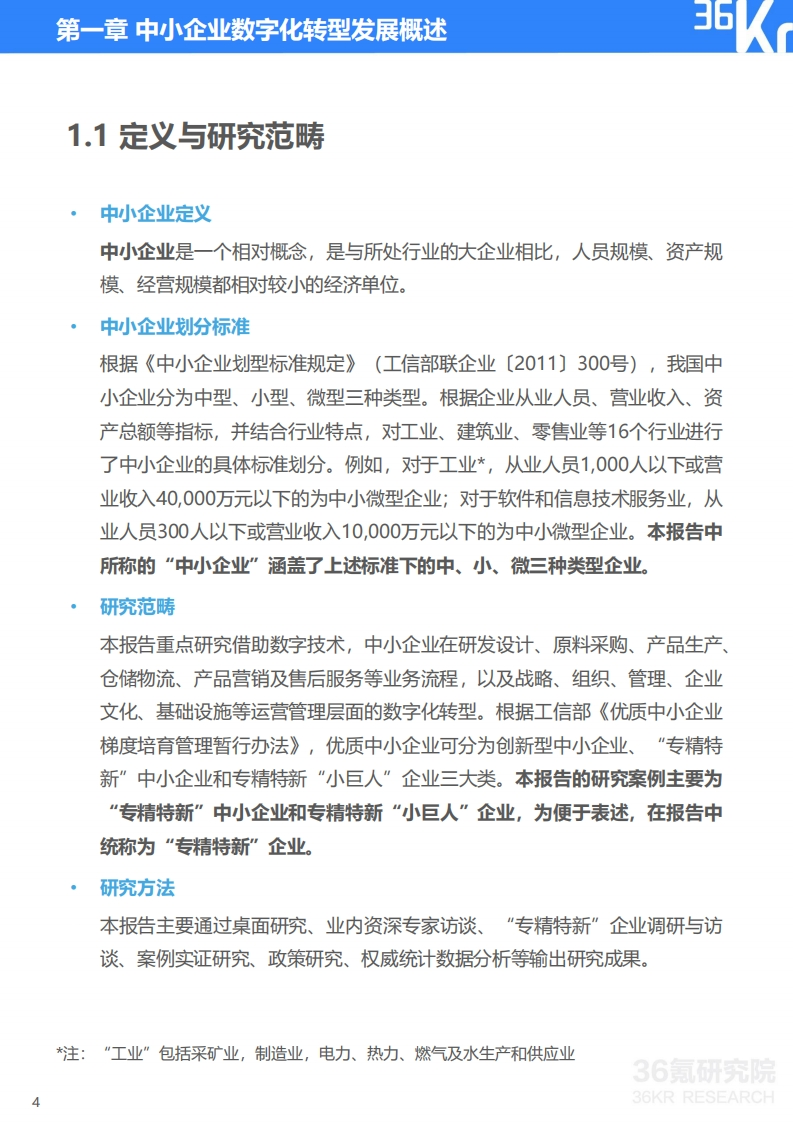 第一章 中小企业数字化转型发展概述

36Kr

1.1 定义与研究范畴

• 中小企业定义

中小企业是一个相对概念，是与所处行业的大企业相比，人员规模、资产规模、经营规模都相对较小的经济单位。

• 中小企业划分标准

根据《中小企业划型标准规定》（工信部联企业〔2011〕300号），我国中小企业分为中型、小型、微型三种类型。根据企业从业人员、营业收入、资产总额等指标，并结合行业特点，对工业、建筑业、零售业等16个行业进行了中小企业的具体标准划分。例如，对于工业*，从业人员1,000人以下或营业收入40,000万元以下的为中小微型企业；对于软件和信息技术服务业，从业人员300人以下或营业收入10,000万元以下的为中小微型企业。本报告中所称的“中小企业”涵盖了上述标准下的中、小、微三种类型企业。

• 研究范畴

本报告重点研究借助数字技术，中小企业在研发设计、原料采购、产品生产、仓储物流、产品营销及售后服务等业务流程，以及战略、组织、管理、企业文化、基础设施等运营管理层面的数字化转型。根据工信部《优质中小企业梯度培育管理暂行办法》，优质中小企业可分为创新型中小企业、“专精特新”中小企业和专精特新“小巨人”企业三大类。本报告的研究案例主要为“专精特新”中小企业和专精特新“小巨人”企业，为便于表述，在报告中统称为“专精特新”企业。

• 研究方法

本报告主要通过桌面研究、业内资深专家访谈、“专精特新”企业调研与访谈、案例实证研究、政策研究、权威统计数据分析等输出研究成果。

*注：“工业”包括采矿业，制造业，电力、热力、燃气及水生产和供应业

4

36氪研究院
36KR RESEARCH